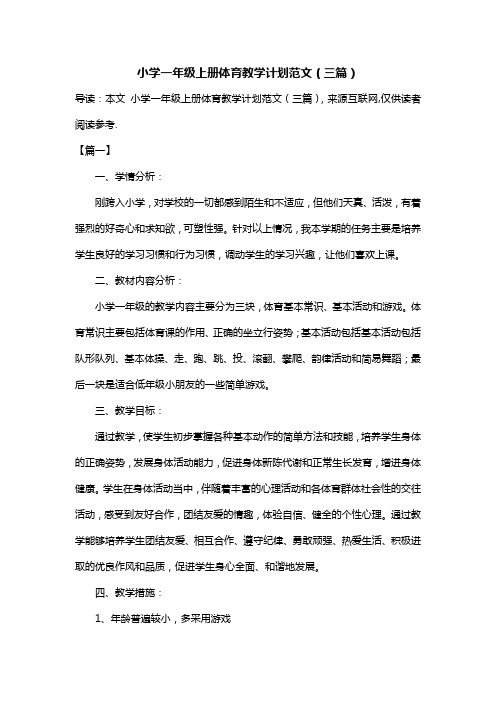 小学一年级上册体育教学计划范文（三篇）

导读：本文 小学一年级上册体育教学计划范文（三篇），来源互联网,仅供读者阅读参考.

【篇一】

一、学情分析：

刚跨入小学，对学校的一切都感到陌生和不适应，但他们天真、活泼，有着强烈的好奇心和求知欲，可塑性强。针对以上情况，我本学期的任务主要是培养学生良好的学习习惯和行为习惯，调动学生的学习兴趣，让他们喜欢上课。

二、教材内容分析：

小学一年级的教学内容主要分为三块，体育基本常识、基本活动和游戏。体育常识主要包括体育课的作用、正确的坐立行姿势；基本活动包括基本活动包括队形队列、基本体操、走、跑、跳、投、滚翻、攀爬、韵律活动和简易舞蹈；最后一块是适合低年级小朋友的一些简单游戏。

三、教学目标：

通过教学，使学生初步掌握各种基本动作的简单方法和技能，培养学生身体的正确姿势，发展身体活动能力，促进身体新陈代谢和正常生长发育，增进身体健康。学生在身体活动当中，伴随着丰富的心理活动和各体育群体社会性的交往活动，感受到友好合作，团结友爱的情趣，体验自信、健全的个性心理。通过教学能够培养学生团结友爱、相互合作、遵守纪律、勇敢顽强、热爱生活、积极进取的优良作风和品质，促进学生身心全面、和谐地发展。

四、教学措施：

1、年龄普遍较小，多采用游戏